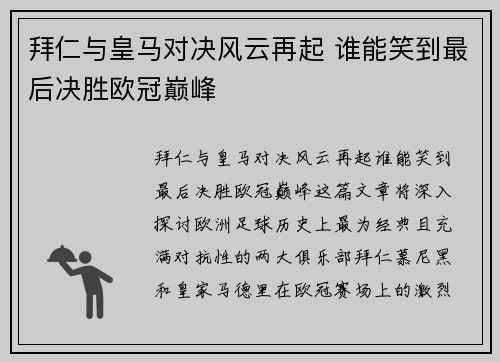 拜仁与皇马对决风云再起 谁能笑到最后决胜欧冠巅峰

拜仁与皇马对决风云再起谁能笑到最后决胜欧冠巅峰这篇文章将深入探讨欧洲足球历史上最为经典且充满对抗性的两大俱乐部拜仁慕尼黑和皇家马德里在欧冠赛场上的激烈